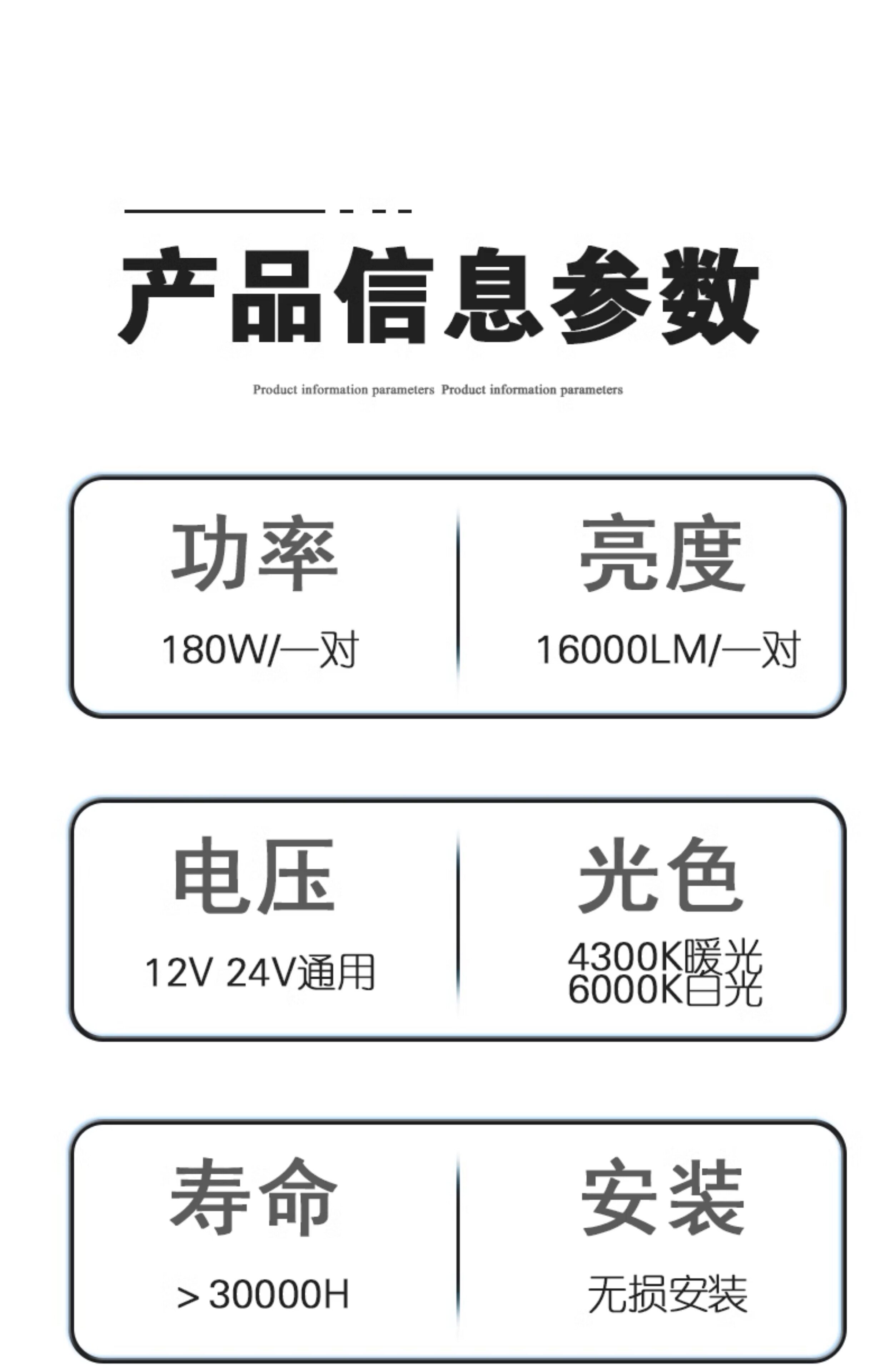 产品信息参数

Product information parameters Product information parameters

功率
180W/一对

亮度
16000LM/一对

电压
12V 24V通用

光色
4300K暖光
6000K白光

寿命
＞30000H

安装
无损安装